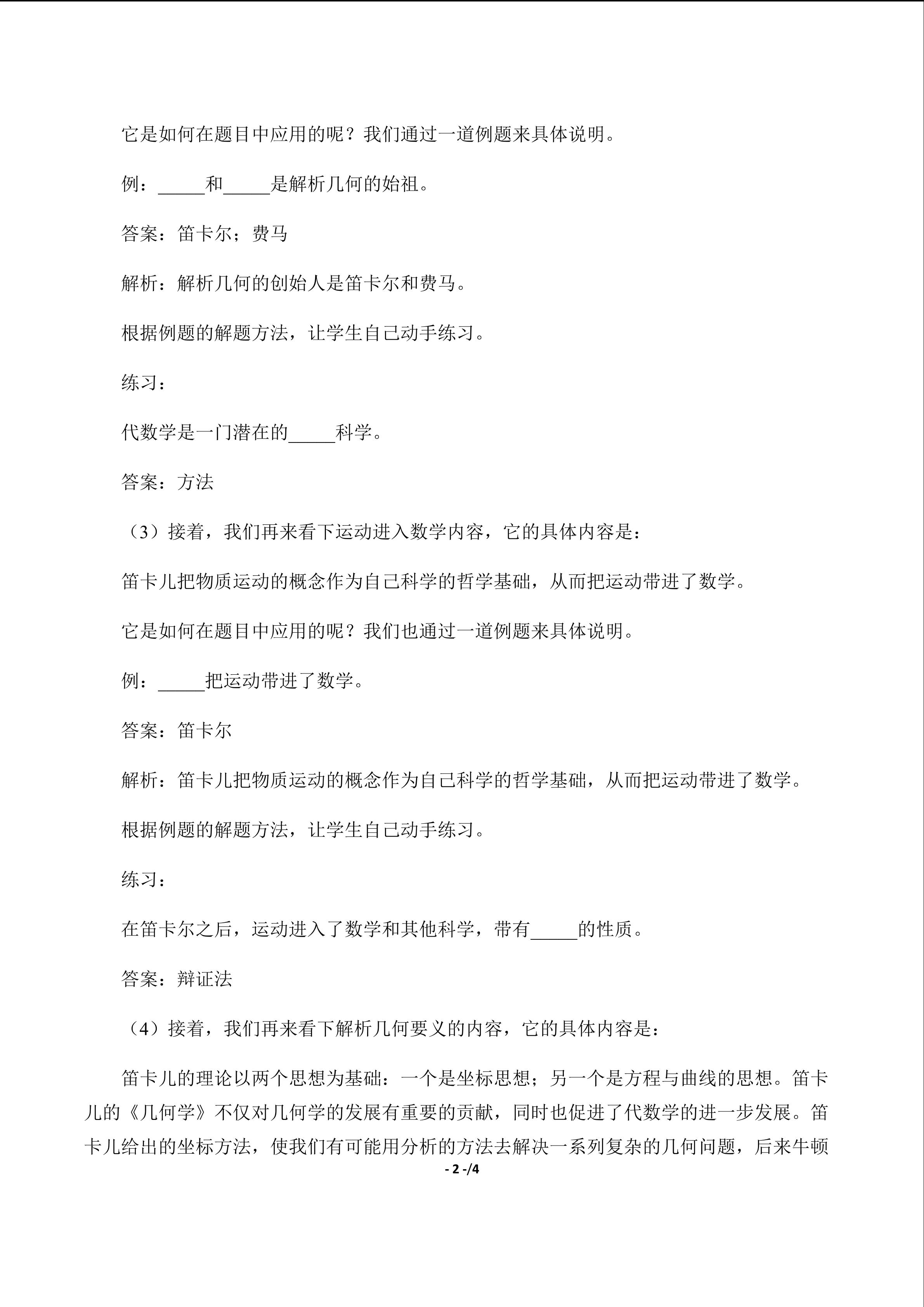 它是如何在题目中应用的呢？我们通过一道例题来具体说明。

例：_____和_____是解析几何的始祖。

答案：笛卡尔；费马

解析：解析几何的创始人是笛卡尔和费马。

根据例题的解题方法，让学生自己动手练习。

练习：

代数学是一门潜在的_____科学。

答案：方法

（3）接着，我们再来看下运动进入数学内容，它的具体内容是：

笛卡儿把物质运动的概念作为自己科学的哲学基础，从而把运动带进了数学。

它是如何在题目中应用的呢？我们也通过一道例题来具体说明。

例：_____把运动带进了数学。

答案：笛卡尔

解析：笛卡儿把物质运动的概念作为自己科学的哲学基础，从而把运动带进了数学。

根据例题的解题方法，让学生自己动手练习。

练习：

在笛卡尔之后，运动进入了数学和其他科学，带有_____的性质。

答案：辩证法

（4）接着，我们再来看下解析几何要义的内容，它的具体内容是：

笛卡儿的理论以两个思想为基础：一个是坐标思想；另一个是方程与曲线的思想。笛卡儿的《几何学》不仅对几何学的发展有重要的贡献，同时也促进了代数学的进一步发展。笛卡儿给出的坐标方法，使我们有可能用分析的方法去解决一系列复杂的几何问题，后来牛顿

- 2 -/4